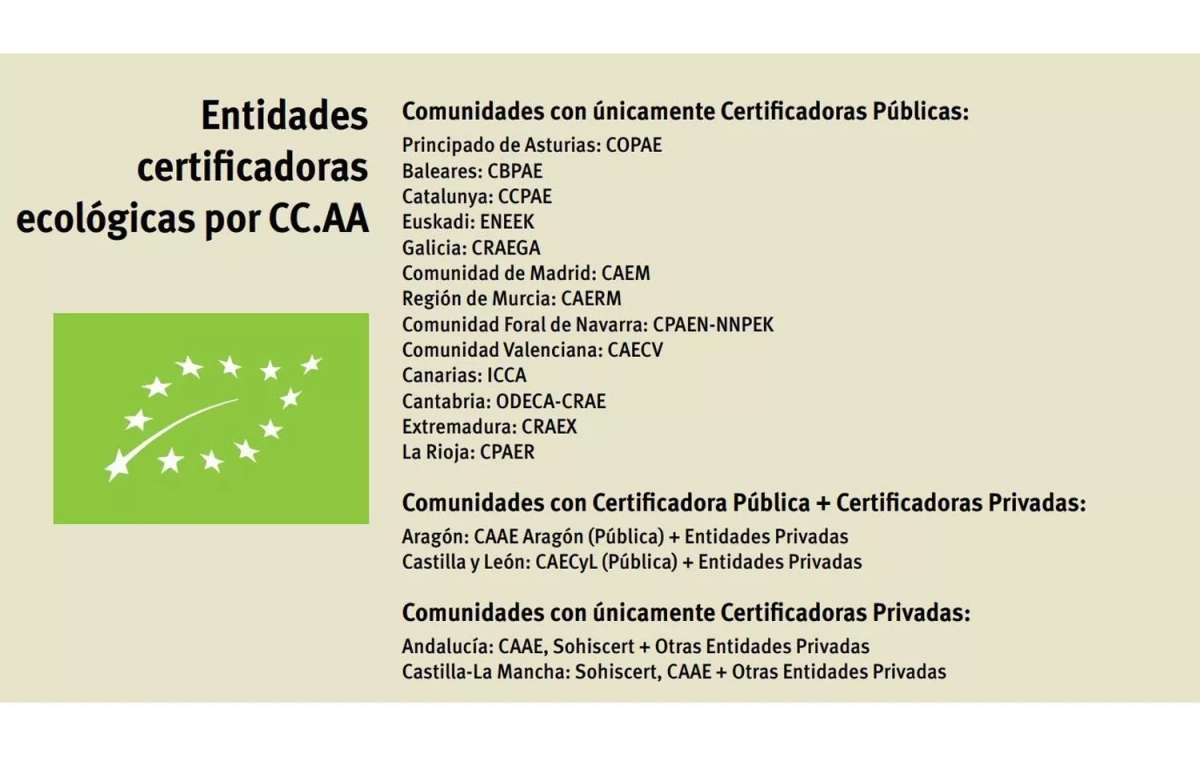 Entidades
certificadoras
ecológicas por CC.AA

Comunidades con únicamente Certificadoras Públicas:
Principado de Asturias: COPAE
Baleares: CBPAE
Catalunya: CCPAE
Euskadi: ENEEK
Galicia: CRAEGA
Comunidad de Madrid: CAEM
Región de Murcia: CAERM
Comunidad Foral de Navarra: CPAEN-NNPEK
Comunidad Valenciana: CAECV
Canarias: ICCA
Cantabria: ODECA-CRAE
Extremadura: CRAEX
La Rioja: CPAER

Comunidades con Certificadora Pública + Certificadoras Privadas:
Aragón: CAAE Aragón (Pública) + Entidades Privadas
Castilla y León: CAECyL (Pública) + Entidades Privadas

Comunidades con únicamente Certificadoras Privadas:
Andalucía: CAAE, Sohiscert + Otras Entidades Privadas
Castilla-La Mancha: Sohiscert, CAAE + Otras Entidades Privadas